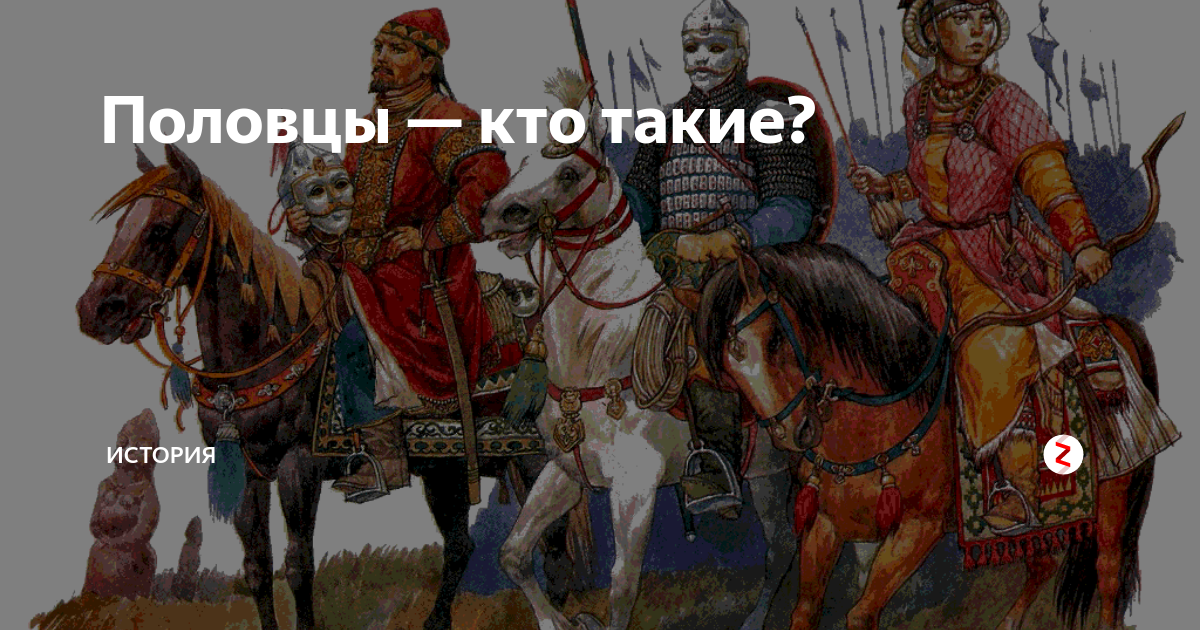 Половцы — кто такие?

ИСТОРИЯ